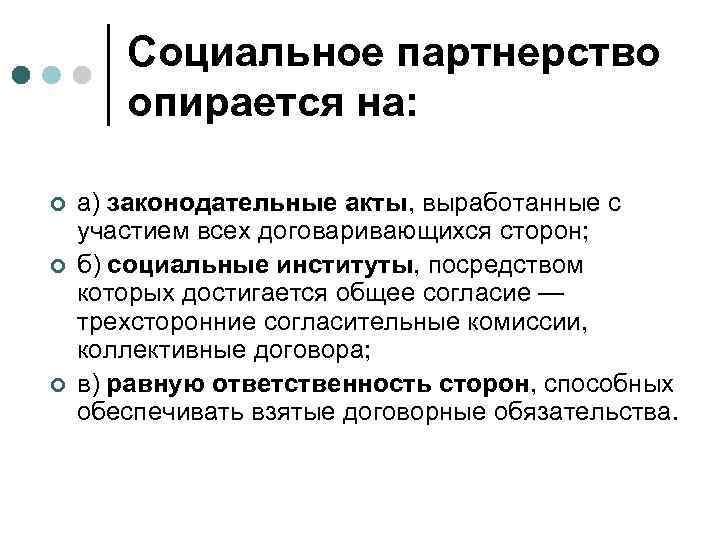 Социальное партнерство опирается на:

а) законодательные акты, выработанные с участием всех договаривающихся сторон;

б) социальные институты, посредством которых достигается общее согласие — трехсторонние согласительные комиссии, коллективные договора;

в) равную ответственность сторон, способных обеспечивать взятые договорные обязательства.